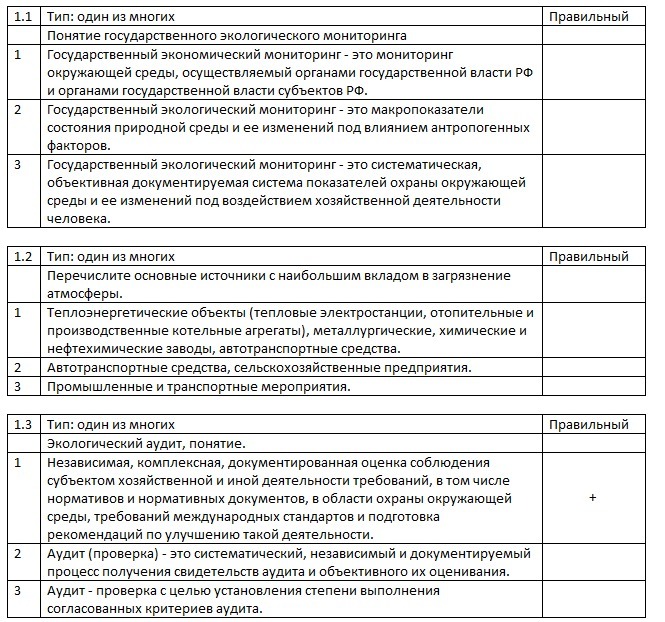 | 1.1 | Тип: один из многих | Правильный |
|---|---|---|
| | Понятие государственного экологического мониторинга | |
| 1 | Государственный экономический мониторинг - это мониторинг окружающей среды, осуществляемый органами государственной власти РФ и органами государственной власти субъектов РФ. | |
| 2 | Государственный экологический мониторинг - это макропоказатели состояния природной среды и ее изменений под влиянием антропогенных факторов. | |
| 3 | Государственный экологический мониторинг - это систематическая, объективная документируемая система показателей охраны окружающей среды и ее изменений под воздействием хозяйственной деятельности человека. | |

| 1.2 | Тип: один из многих | Правильный |
|---|---|---|
| | Перечислите основные источники с наибольшим вкладом в загрязнение атмосферы. | |
| 1 | Теплоэнергетические объекты (тепловые электростанции, отопительные и производственные котельные агрегаты), металлургические, химические и нефтехимические заводы, автотранспортные средства. | |
| 2 | Автотранспортные средства, сельскохозяйственные предприятия. | |
| 3 | Промышленные и транспортные мероприятия. | |

| 1.3 | Тип: один из многих | Правильный |
|---|---|---|
| | Экологический аудит, понятие. | |
| 1 | Независимая, комплексная, документированная оценка соблюдения субъектом хозяйственной и иной деятельности требований, в том числе нормативов и нормативных документов, в области охраны окружающей среды, требований международных стандартов и подготовка рекомендаций по улучшению такой деятельности. | + |
| 2 | Аудит (проверка) - это систематический, независимый и документируемый процесс получения свидетельств аудита и объективного их оценивания. | |
| 3 | Аудит - проверка с целью установления степени выполнения согласованных критериев аудита. | |